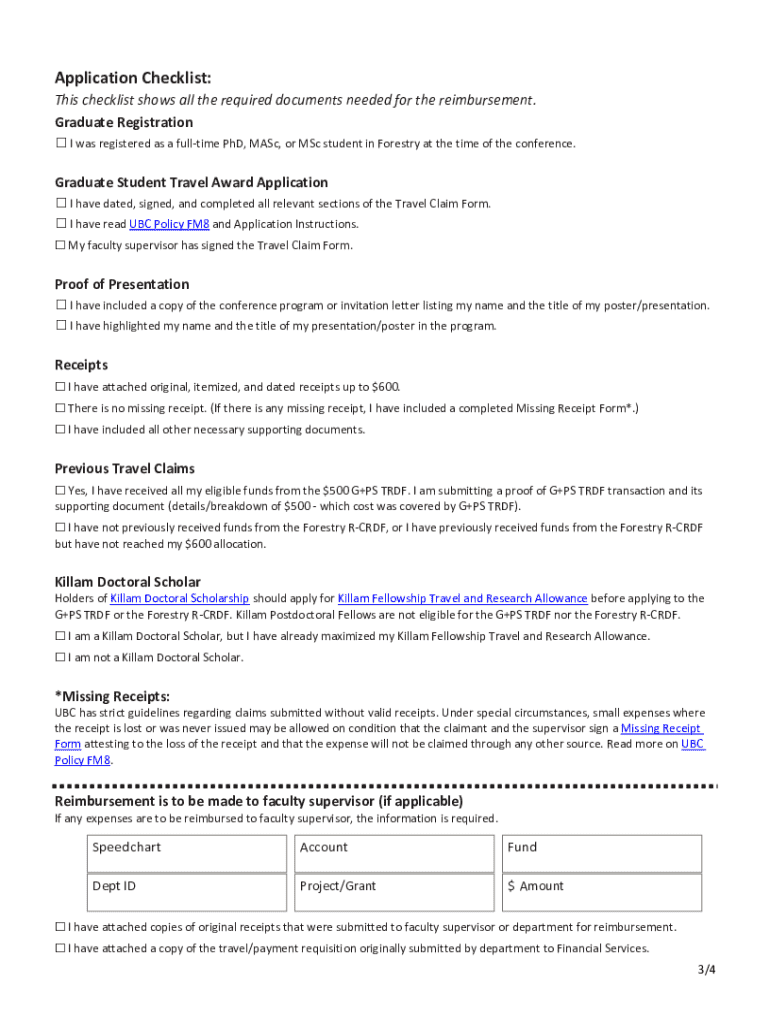 Application Checklist:

This checklist shows all the required documents needed for the reimbursement.

Graduate Registration

☐ I was registered as a full-time PhD, MASc, or MSc student in Forestry at the time of the conference.

Graduate Student Travel Award Application

☐ I have dated, signed, and completed all relevant sections of the Travel Claim Form.

☐ I have read UBC Policy FM8 and Application Instructions.

☐ My faculty supervisor has signed the Travel Claim Form.

Proof of Presentation

☐ I have included a copy of the conference program or invitation letter listing my name and the title of my poster/presentation.

☐ I have highlighted my name and the title of my presentation/poster in the program.

Receipts

☐ I have attached original, itemized, and dated receipts up to $600.

☐ There is no missing receipt. (If there is any missing receipt, I have included a completed Missing Receipt Form*.)

☐ I have included all other necessary supporting documents.

Previous Travel Claims

☐ Yes, I have received all my eligible funds from the $500 G+PS TRDF. I am submitting a proof of G+PS TRDF transaction and its supporting document (details/breakdown of $500 - which cost was covered by G+PS TRDF).

☐ I have not previously received funds from the Forestry R-CRDF, or I have previously received funds from the Forestry R-CRDF but have not reached my $600 allocation.

Killam Doctoral Scholar

Holders of Killam Doctoral Scholarship should apply for Killam Fellowship Travel and Research Allowance before applying to the G+PS TRDF or the Forestry R-CRDF. Killam Postdoctoral Fellows are not eligible for the G+PS TRDF nor the Forestry R-CRDF.

☐ I am a Killam Doctoral Scholar, but I have already maximized my Killam Fellowship Travel and Research Allowance.

☐ I am not a Killam Doctoral Scholar.

*Missing Receipts:

UBC has strict guidelines regarding claims submitted without valid receipts. Under special circumstances, small expenses where the receipt is lost or was never issued may be allowed on condition that the claimant and the supervisor sign a Missing Receipt Form attesting to the loss of the receipt and that the expense will not be claimed through any other source. Read more on UBC Policy FM8.

Reimbursement is to be made to faculty supervisor (if applicable)

If any expenses are to be reimbursed to faculty supervisor, the information is required.

| Speedchart | Account | Fund |
|---|---|---|
| Dept ID | Project/Grant | $ Amount |

☐ I have attached copies of original receipts that were submitted to faculty supervisor or department for reimbursement.

☐ I have attached a copy of the travel/payment requisition originally submitted by department to Financial Services.

3/4